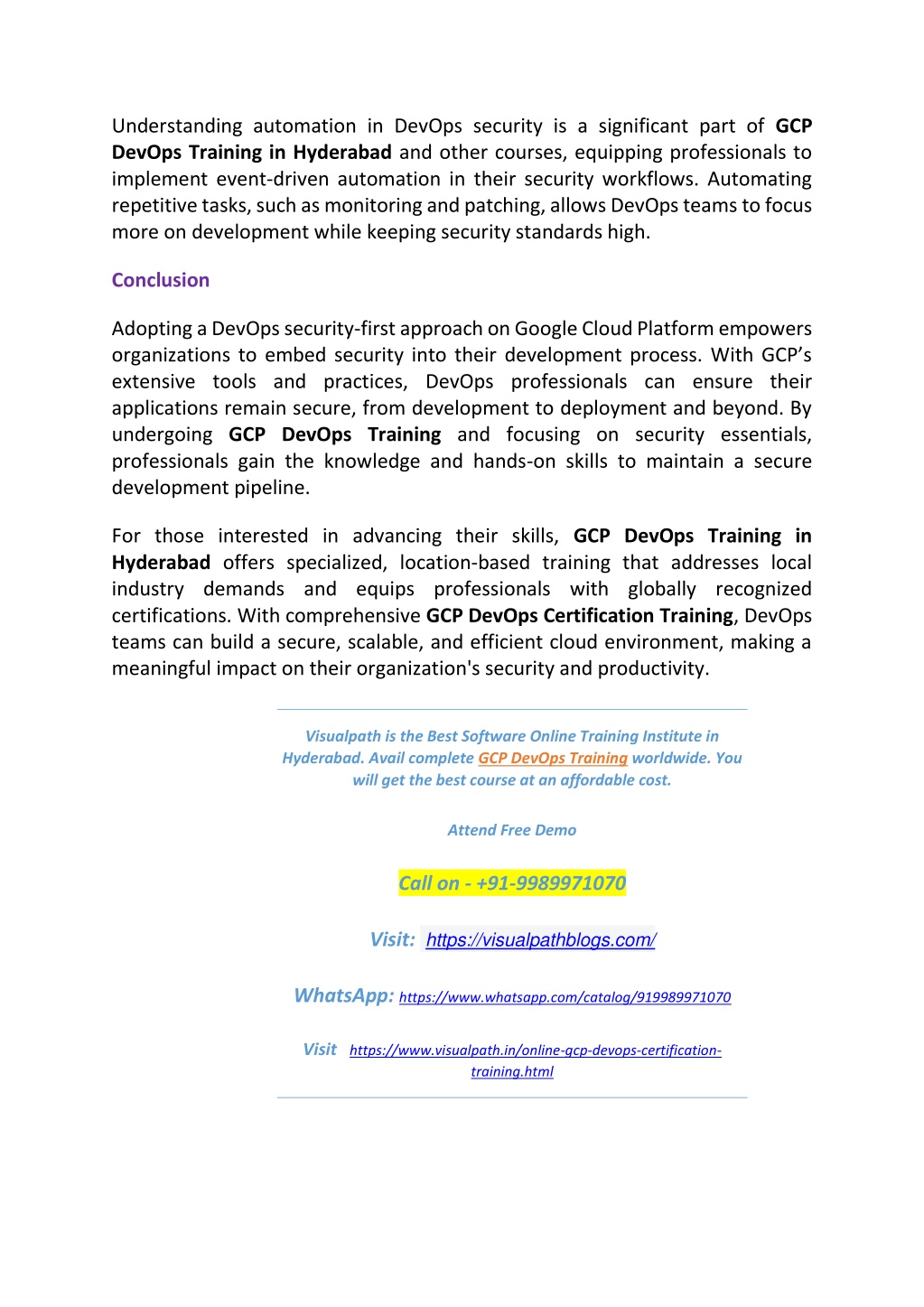 Understanding automation in DevOps security is a significant part of GCP DevOps Training in Hyderabad and other courses, equipping professionals to implement event-driven automation in their security workflows. Automating repetitive tasks, such as monitoring and patching, allows DevOps teams to focus more on development while keeping security standards high.

Conclusion

Adopting a DevOps security-first approach on Google Cloud Platform empowers organizations to embed security into their development process. With GCP's extensive tools and practices, DevOps professionals can ensure their applications remain secure, from development to deployment and beyond. By undergoing GCP DevOps Training and focusing on security essentials, professionals gain the knowledge and hands-on skills to maintain a secure development pipeline.

For those interested in advancing their skills, GCP DevOps Training in Hyderabad offers specialized, location-based training that addresses local industry demands and equips professionals with globally recognized certifications. With comprehensive GCP DevOps Certification Training, DevOps teams can build a secure, scalable, and efficient cloud environment, making a meaningful impact on their organization's security and productivity.

Visualpath is the Best Software Online Training Institute in Hyderabad. Avail complete GCP DevOps Training worldwide. You will get the best course at an affordable cost.

Attend Free Demo

Call on - +91-9989971070

Visit: https://visualpathblogs.com/

WhatsApp: https://www.whatsapp.com/catalog/919989971070

Visit https://www.visualpath.in/online-gcp-devops-certification-training.html